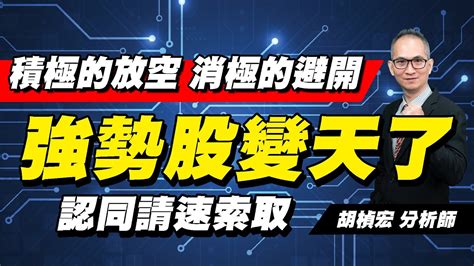 積極的放空 消極的避開

強勢股變天了

認同請速索取

胡楨宏 分析師